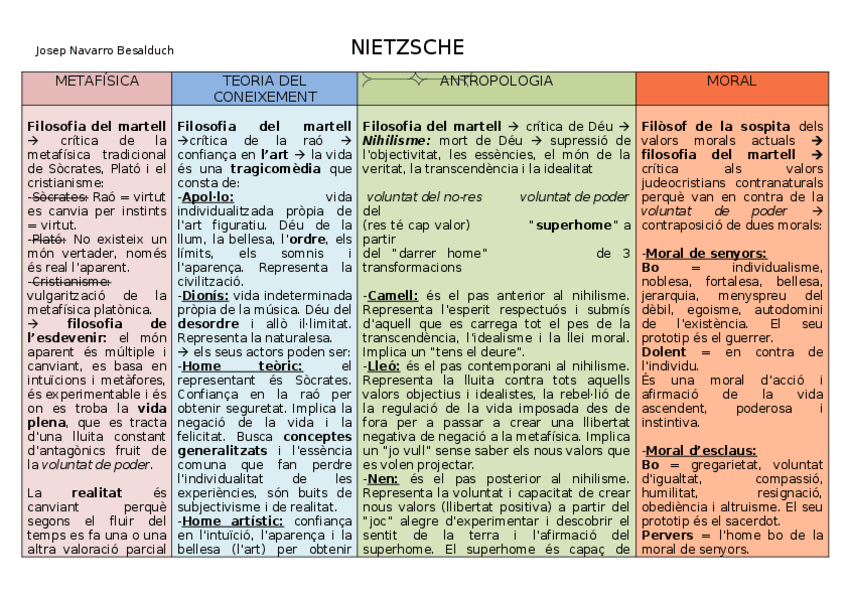 Josep Navarro Besalduch

NIETZSCHE

| METAFÍSICA | TEORIA DEL CONEIXEMENT | ANTROPOLOGIA | MORAL |
|---|---|---|---|
| **Filosofia del martell** → crítica de la metafísica tradicional de Sòcrates, Plató i el cristianisme: -Sòcrates: Raó = virtut es canvia per instints = virtut. -Plató: No existeix un món vertader, només és real l'aparent. -Cristianisme: vulgarització de la metafísica platònica. → **filosofia de l'esdevenir:** el món aparent és múltiple i canviant, es basa en intuïcions i metàfores, és experimentable i és on es troba la **vida plena**, que es tracta d'una lluita constant d'antagònics fruit de la *voluntat de poder*. La **realitat** és canviant perquè segons el fluir del temps es fa una o una altra valoració parcial | **Filosofia del martell** →crítica de la raó → confiança en **l'art** → la vida és una **tragicomèdia** que consta de: -**Apol·lo:** vida individualitzada pròpia de l'art figuratiu. Déu de la llum, la bellesa, l'**ordre**, els límits, els somnis i l'aparença. Representa la civilització. -**Dionís:** vida indeterminada pròpia de la música. Déu del **desordre** i allò il·limitat. Representa la naturalesa. → els seus actors poden ser: -**Home teòric:** el representant és Sòcrates. Confiança en la raó per obtenir seguretat. Implica la negació de la vida i la felicitat. Busca **conceptes generalitzats** i l'essència comuna que fan perdre l'individualitat de les experiències, són buits de subjectivisme i de realitat. -**Home artístic:** confiança en l'intuïció, l'aparença i la bellesa (l'art) per obtenir | **Filosofia del martell** → crítica de Déu → ***Nihilisme:*** mort de Déu → supressió de l'objectivitat, les essències, el món de la veritat, la transcendència i la idealitat *voluntat del no-res* *voluntat de poder* del (res té cap valor) "**superhome**" a partir del "darrer home" de 3 transformacions -**Camell:** és el pas anterior al nihilisme. Representa l'esperit respectuós i submís d'aquell que es carrega tot el pes de la transcendència, l'idealisme i la llei moral. Implica un "tens el deure". -**Lleó:** és el pas contemporani al nihilisme. Representa la lluita contra tots aquells valors objectius i idealistes, la rebel·lió de la regulació de la vida imposada des de fora per a passar a crear una llibertat negativa de negació a la metafísica. Implica un "jo vull" sense saber els nous valors que es volen projectar. -**Nen:** és el pas posterior al nihilisme. Representa la voluntat i capacitat de crear nous valors (llibertat positiva) a partir del "joc" alegre d'experimentar i descobrir el sentit de la terra i l'afirmació del superhome. El superhome és capaç de | **Filòsof de la sospita** dels valors morals actuals → **filosofia del martell** → crítica als valors judeocristians contranaturals perquè van en contra de la *voluntat de poder* → contraposició de dues morals: -**Moral de senyors:** **Bo** = individualisme, noblesa, fortalesa, bellesa, jerarquia, menyspreu del dèbil, egoisme, autodomini de l'existència. El seu prototip és el guerrer. **Dolent** = en contra de l'individu. És una moral d'acció i afirmació de la vida ascendent, poderosa i instintiva. -**Moral d'esclaus:** **Bo** = gregarietat, voluntat d'igualtat, compassió, humilitat, resignació, obediència i altruisme. El seu prototip és el sacerdot. **Pervers** = l'home bo de la moral de senyors. |